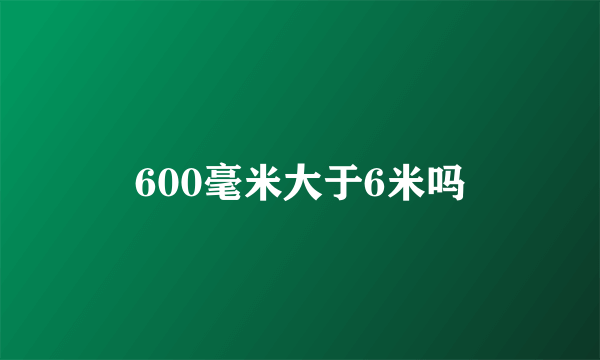 600毫米大于6米吗